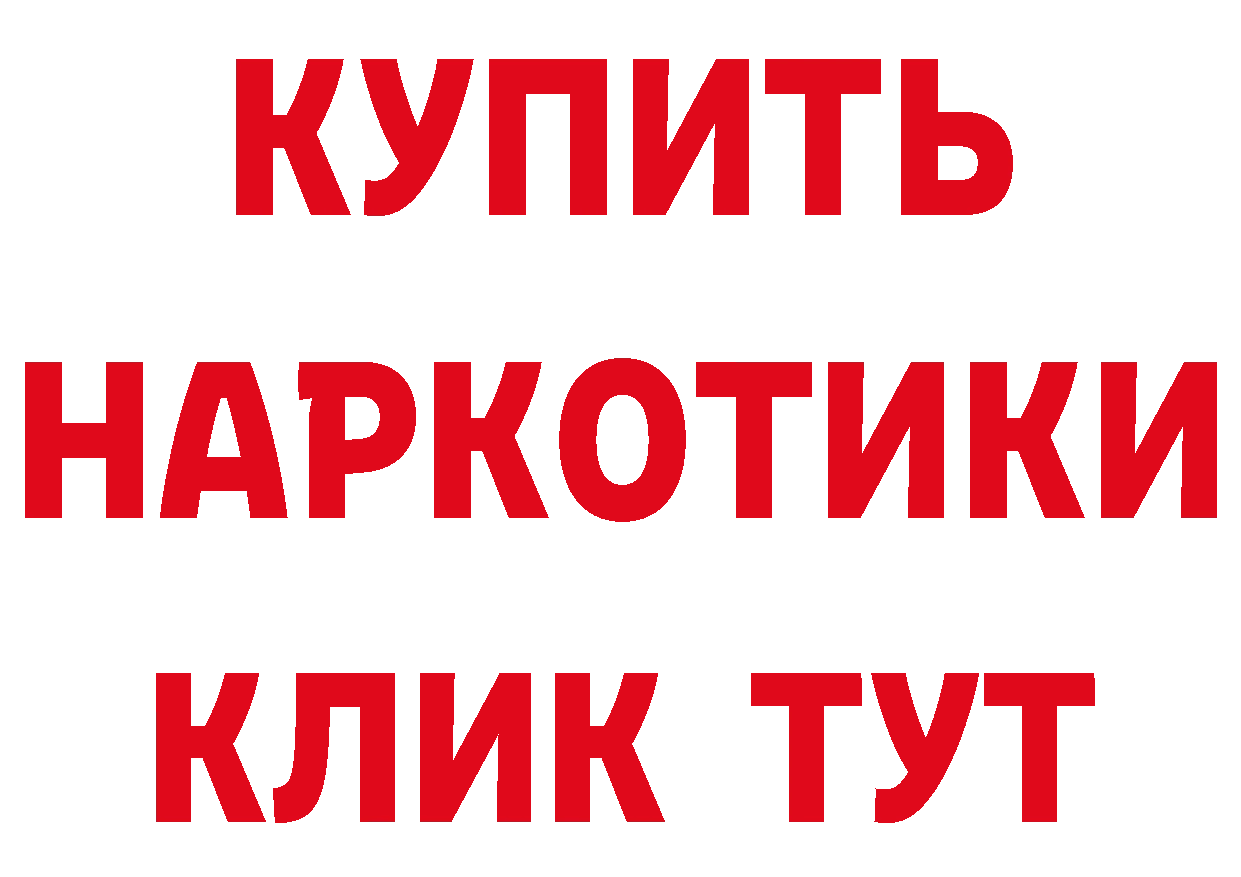 КУПИТЬ
НАРКОТИКИ
КЛИК ТУТ